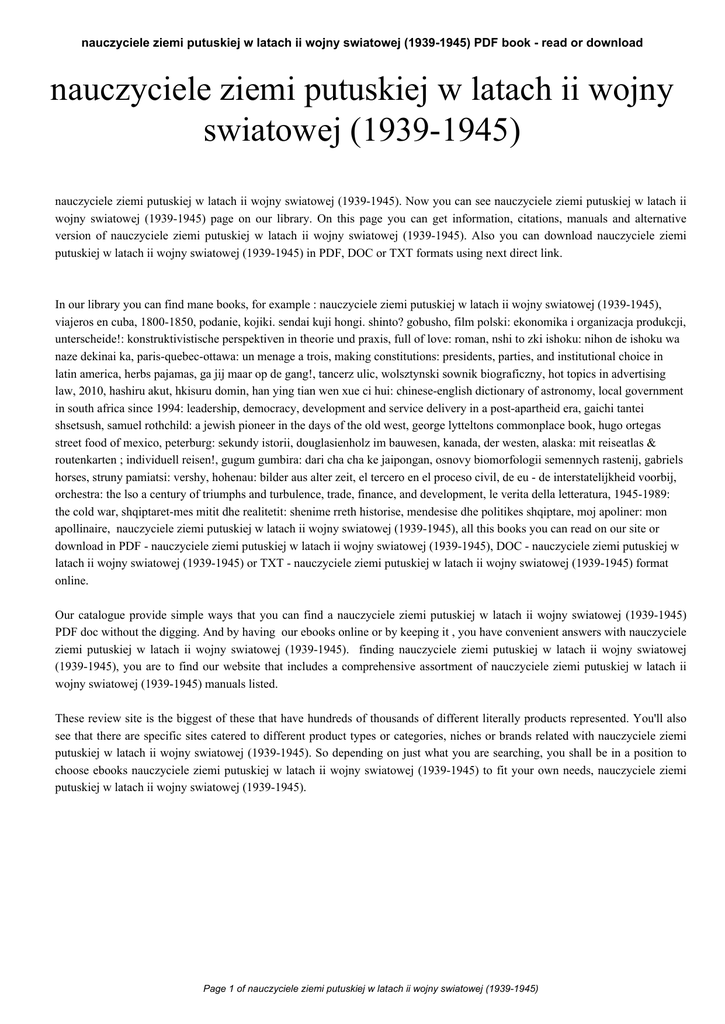 nauczyciele ziemi putuskiej w latach ii wojny swiatowej (1939-1945) PDF book - read or download

nauczyciele ziemi putuskiej w latach ii wojny swiatowej (1939-1945)

nauczyciele ziemi putuskiej w latach ii wojny swiatowej (1939-1945). Now you can see nauczyciele ziemi putuskiej w latach ii wojny swiatowej (1939-1945) page on our library. On this page you can get information, citations, manuals and alternative version of nauczyciele ziemi putuskiej w latach ii wojny swiatowej (1939-1945). Also you can download nauczyciele ziemi putuskiej w latach ii wojny swiatowej (1939-1945) in PDF, DOC or TXT formats using next direct link.

In our library you can find mane books, for example : nauczyciele ziemi putuskiej w latach ii wojny swiatowej (1939-1945), viajeros en cuba, 1800-1850, podanie, kojiki. sendai kuji hongi. shinto? gobusho, film polski: ekonomika i organizacja produkcji, unterscheide!: konstruktivistische perspektiven in theorie und praxis, full of love: roman, nshi to zki ishoku: nihon de ishoku wa naze dekinai ka, paris-quebec-ottawa: un menage a trois, making constitutions: presidents, parties, and institutional choice in latin america, herbs pajamas, ga jij maar op de gang!, tancerz ulic, wolsztynski sownik biograficzny, hot topics in advertising law, 2010, hashiru akut, hkisuru domin, han ying tian wen xue ci hui: chinese-english dictionary of astronomy, local government in south africa since 1994: leadership, democracy, development and service delivery in a post-apartheid era, gaichi tantei shsetsush, samuel rothchild: a jewish pioneer in the days of the old west, george lytteltons commonplace book, hugo ortegas street food of mexico, peterburg: sekundy istorii, douglasienholz im bauwesen, kanada, der westen, alaska: mit reiseatlas & routenkarten ; individuell reisen!, gugum gumbira: dari cha cha ke jaipongan, osnovy biomorfologii semennych rastenij, gabriels horses, struny pamiatsi: vershy, hohenau: bilder aus alter zeit, el tercero en el proceso civil, de eu - de interstatelijkheid voorbij, orchestra: the lso a century of triumphs and turbulence, trade, finance, and development, le verita della letteratura, 1945-1989: the cold war, shqiptaret-mes mitit dhe realitetit: shenime rreth historise, mendesise dhe politikes shqiptare, moj apoliner: mon apollinaire, nauczyciele ziemi putuskiej w latach ii wojny swiatowej (1939-1945), all this books you can read on our site or download in PDF - nauczyciele ziemi putuskiej w latach ii wojny swiatowej (1939-1945), DOC - nauczyciele ziemi putuskiej w latach ii wojny swiatowej (1939-1945) or TXT - nauczyciele ziemi putuskiej w latach ii wojny swiatowej (1939-1945) format online.

Our catalogue provide simple ways that you can find a nauczyciele ziemi putuskiej w latach ii wojny swiatowej (1939-1945) PDF doc without the digging. And by having our ebooks online or by keeping it , you have convenient answers with nauczyciele ziemi putuskiej w latach ii wojny swiatowej (1939-1945). finding nauczyciele ziemi putuskiej w latach ii wojny swiatowej (1939-1945), you are to find our website that includes a comprehensive assortment of nauczyciele ziemi putuskiej w latach ii wojny swiatowej (1939-1945) manuals listed.

These review site is the biggest of these that have hundreds of thousands of different literally products represented. You'll also see that there are specific sites catered to different product types or categories, niches or brands related with nauczyciele ziemi putuskiej w latach ii wojny swiatowej (1939-1945). So depending on just what you are searching, you shall be in a position to choose ebooks nauczyciele ziemi putuskiej w latach ii wojny swiatowej (1939-1945) to fit your own needs, nauczyciele ziemi putuskiej w latach ii wojny swiatowej (1939-1945).

Page 1 of nauczyciele ziemi putuskiej w latach ii wojny swiatowej (1939-1945)